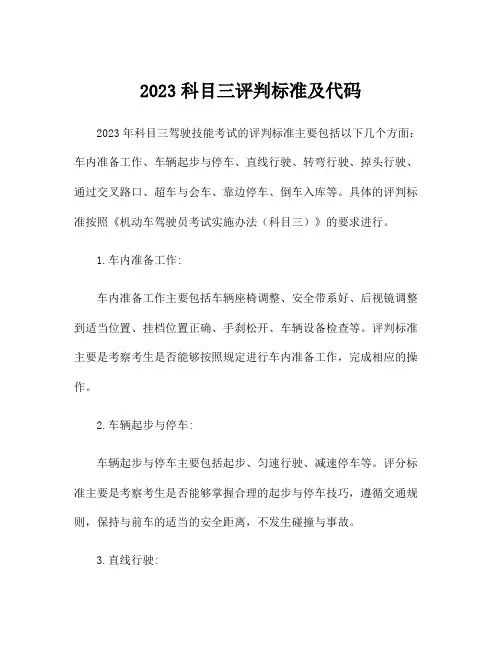 2023 科目三评判标准及代码

2023 年科目三驾驶技能考试的评判标准主要包括以下几个方面：车内准备工作、车辆起步与停车、直线行驶、转弯行驶、掉头行驶、通过交叉路口、超车与会车、靠边停车、倒车入库等。具体的评判标准按照《机动车驾驶员考试实施办法（科目三）》的要求进行。

1. 车内准备工作：

车内准备工作主要包括车辆座椅调整、安全带系好、后视镜调整到适当位置、挂档位置正确、手刹松开、车辆设备检查等。评判标准主要是考察考生是否能够按照规定进行车内准备工作，完成相应的操作。

2. 车辆起步与停车：

车辆起步与停车主要包括起步、匀速行驶、减速停车等。评分标准主要是考察考生是否能够掌握合理的起步与停车技巧，遵循交通规则，保持与前车的适当的安全距离，不发生碰撞与事故。

3. 直线行驶：